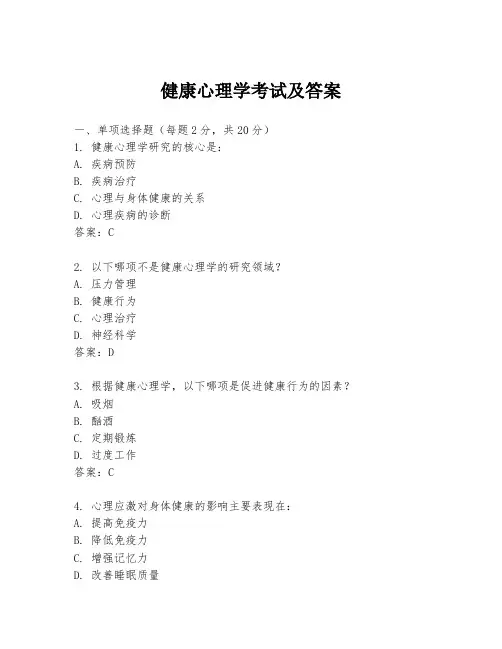 健康心理学考试及答案

一、单项选择题（每题2分，共20分）
1. 健康心理学研究的核心是：
A. 疾病预防
B. 疾病治疗
C. 心理与身体健康的关系
D. 心理疾病的诊断
答案：C

2. 以下哪项不是健康心理学的研究领域？
A. 压力管理
B. 健康行为
C. 心理治疗
D. 神经科学
答案：D

3. 根据健康心理学，以下哪项是促进健康行为的因素？
A. 吸烟
B. 酗酒
C. 定期锻炼
D. 过度工作
答案：C

4. 心理应激对身体健康的影响主要表现在：
A. 提高免疫力
B. 降低免疫力
C. 增强记忆力
D. 改善睡眠质量